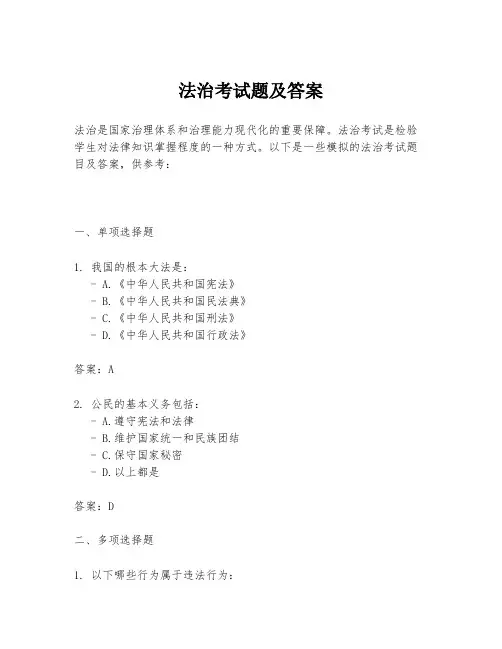 法治考试题及答案

法治是国家治理体系和治理能力现代化的重要保障。法治考试是检验学生对法律知识掌握程度的一种方式。以下是一些模拟的法治考试题目及答案，供参考：

一、单项选择题

1. 我国的根本大法是：
- A.《中华人民共和国宪法》
- B.《中华人民共和国民法典》
- C.《中华人民共和国刑法》
- D.《中华人民共和国行政法》

答案：A

2. 公民的基本义务包括：
- A.遵守宪法和法律
- B.维护国家统一和民族团结
- C.保守国家秘密
- D.以上都是

答案：D

二、多项选择题

1. 以下哪些行为属于违法行为：